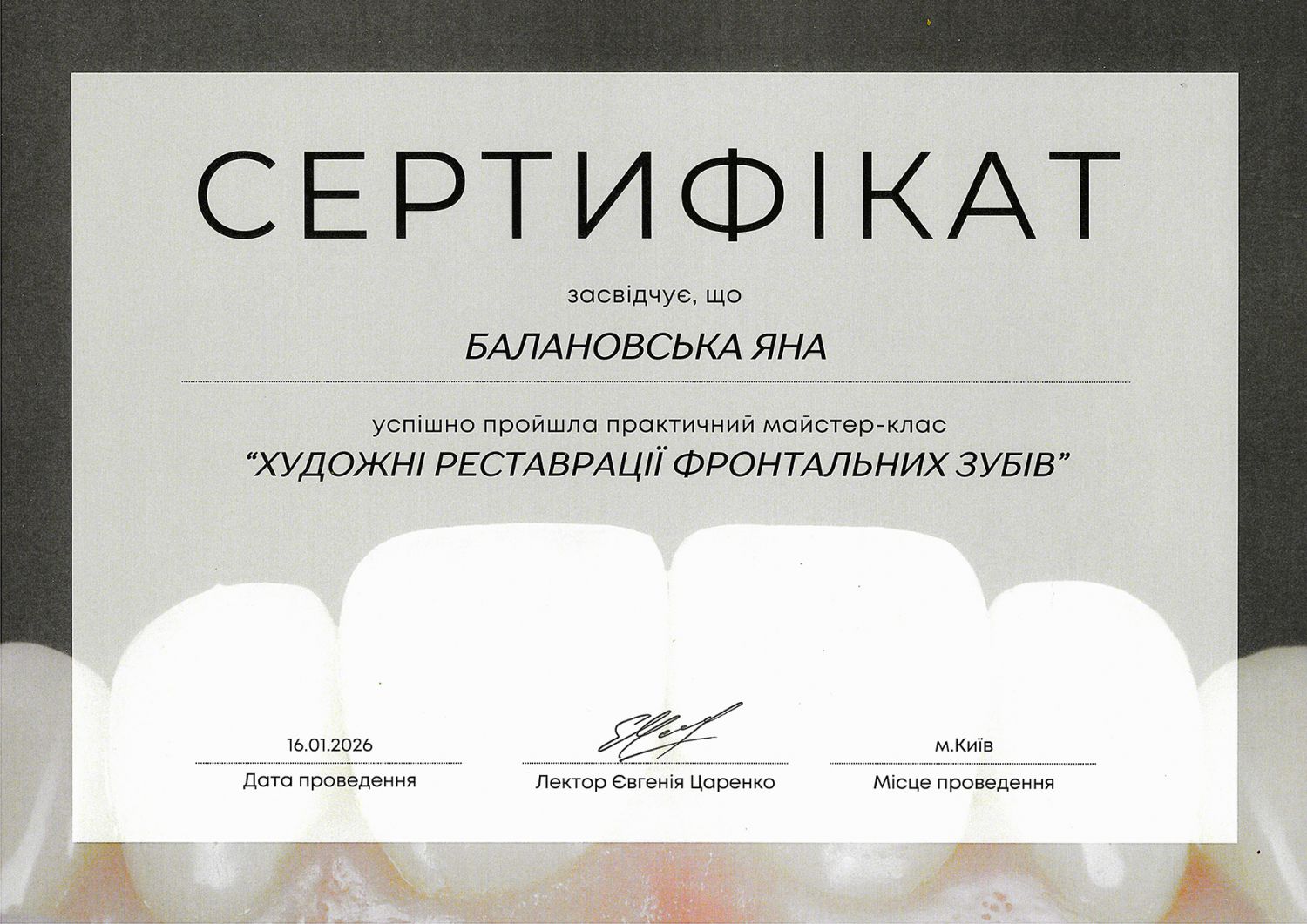 СЕРТИФІКАТ

засвідчує, що

БАЛАНОВСЬКА ЯНА

успішно пройшла практичний майстер-клас

“ХУДОЖНІ РЕСТАВРАЦІЇ ФРОНТАЛЬНИХ ЗУБІВ”

16.01.2026
Дата проведення

Лектор Євгенія Царенко

м.Київ
Місце проведення